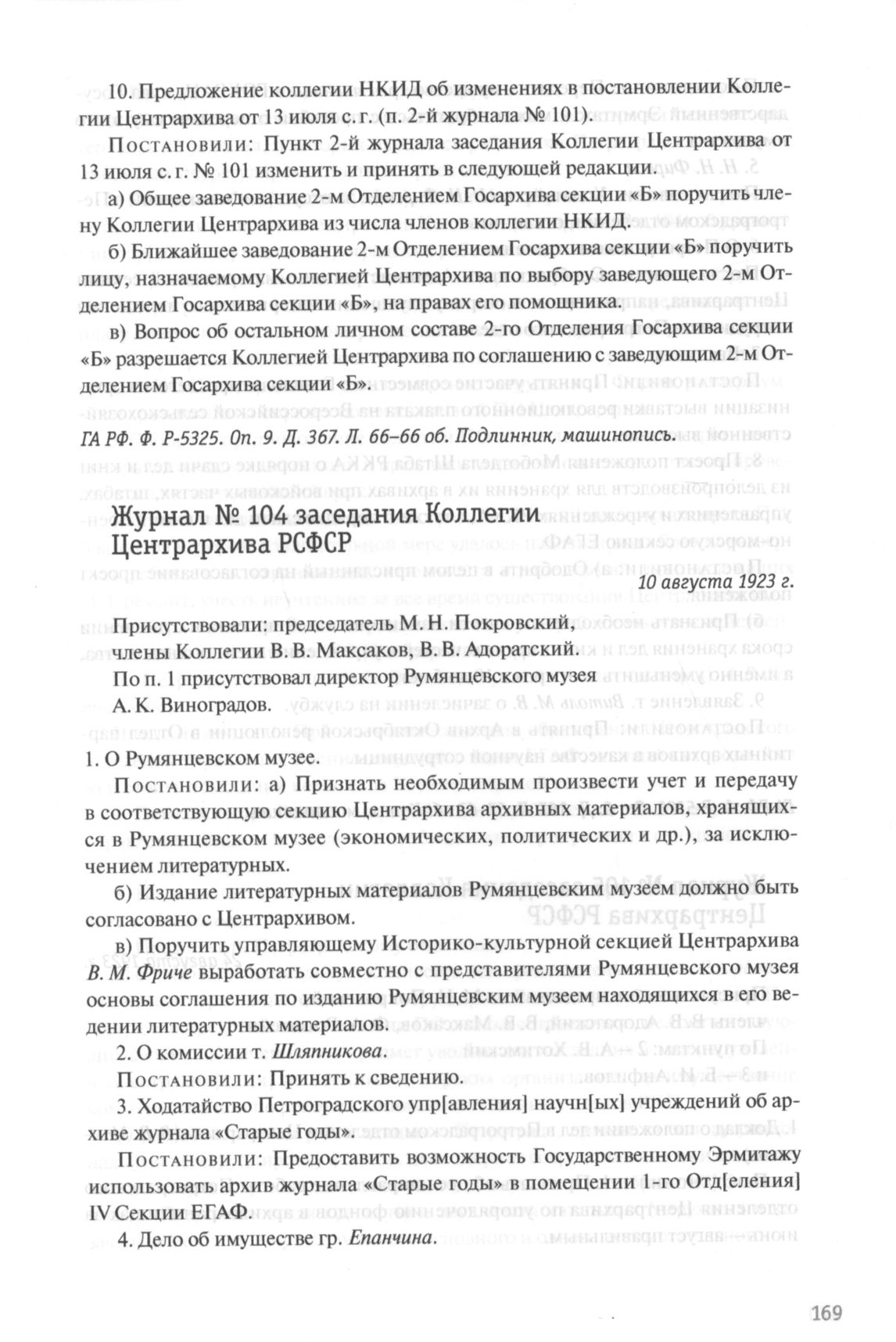 10. Предложение коллегии НКИД об изменениях в постановлении Коллегии Центрархива от 13 июля с. г. (п. 2-й журнала № 101).

Постановили: Пункт 2-й журнала заседания Коллегии Центрархива от 13 июля с. г. № 101 изменить и принять в следующей редакции.

а) Общее заведование 2-м Отделением Госархива секции «Б» поручить члену Коллегии Центрархива из числа членов коллегии НКИД.

б) Ближайшее заведование 2-м Отделением Госархива секции «Б» поручить лицу, назначаемому Коллегией Центрархива по выбору заведующего 2-м Отделением Госархива секции «Б», на правах его помощника.

в) Вопрос об остальном личном составе 2-го Отделения Госархива секции «Б» разрешается Коллегией Центрархива по соглашению с заведующим 2-м Отделением Госархива секции «Б».

ГА РФ. Ф. Р-5325. Оп. 9. Д. 367. Л. 66–66 об. Подлинник, машинопись.

Журнал № 104 заседания Коллегии Центрархива РСФСР

10 августа 1923 г.

Присутствовали: председатель М. Н. Покровский, члены Коллегии В. В. Максаков, В. В. Адоратский.

По п. 1 присутствовал директор Румянцевского музея А. К. Виноградов.

1. О Румянцевском музее.

Постановили: а) Признать необходимым произвести учет и передачу в соответствующую секцию Центрархива архивных материалов, хранящихся в Румянцевском музее (экономических, политических и др.), за исключением литературных.

б) Издание литературных материалов Румянцевским музеем должно быть согласовано с Центрархивом.

в) Поручить управляющему Историко-культурной секцией Центрархива В. М. Фриче выработать совместно с представителями Румянцевского музея основы соглашения по изданию Румянцевским музеем находящихся в его ведении литературных материалов.

2. О комиссии т. Шляпникова.

Постановили: Принять к сведению.

3. Ходатайство Петроградского упр[авления] научн[ых] учреждений об архиве журнала «Старые годы».

Постановили: Предоставить возможность Государственному Эрмитажу использовать архив журнала «Старые годы» в помещении 1-го Отд[еления] IV Секции ЕГАФ.

4. Дело об имуществе гр. Епанчина.

169